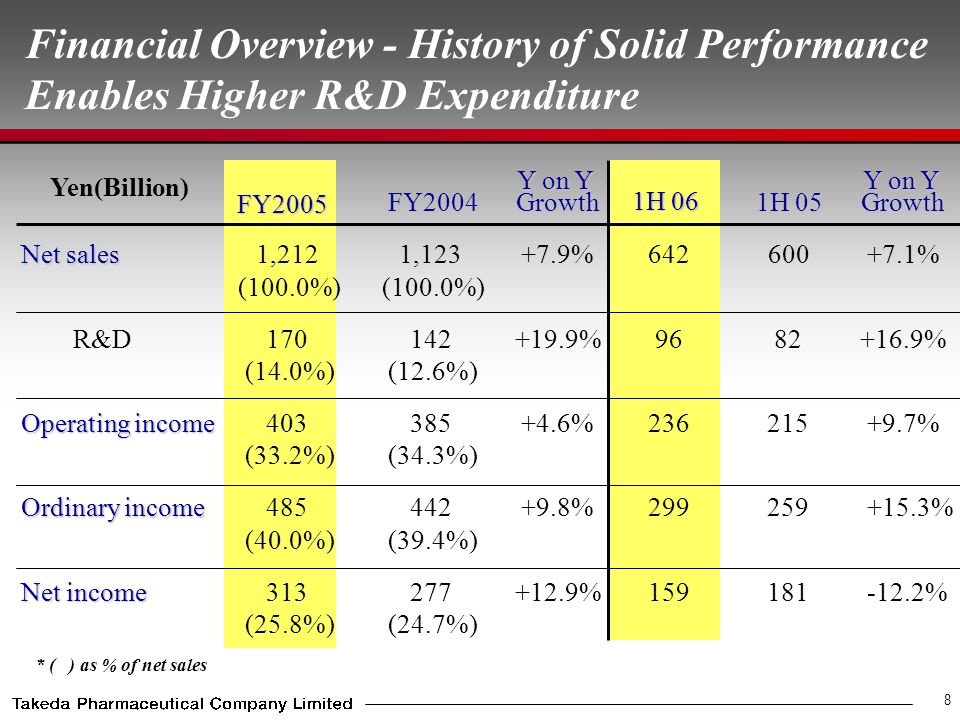 Financial Overview - History of Solid Performance Enables Higher R&D Expenditure

| Yen(Billion) | FY2005 | FY2004 | Y on Y Growth | 1H 06 | 1H 05 | Y on Y Growth |
|---|---|---|---|---|---|---|
| Net sales | 1,212 (100.0%) | 1,123 (100.0%) | +7.9% | 642 | 600 | +7.1% |
| R&D | 170 (14.0%) | 142 (12.6%) | +19.9% | 96 | 82 | +16.9% |
| Operating income | 403 (33.2%) | 385 (34.3%) | +4.6% | 236 | 215 | +9.7% |
| Ordinary income | 485 (40.0%) | 442 (39.4%) | +9.8% | 299 | 259 | +15.3% |
| Net income | 313 (25.8%) | 277 (24.7%) | +12.9% | 159 | 181 | -12.2% |

* ( ) as % of net sales

Takeda Pharmaceutical Company Limited

8